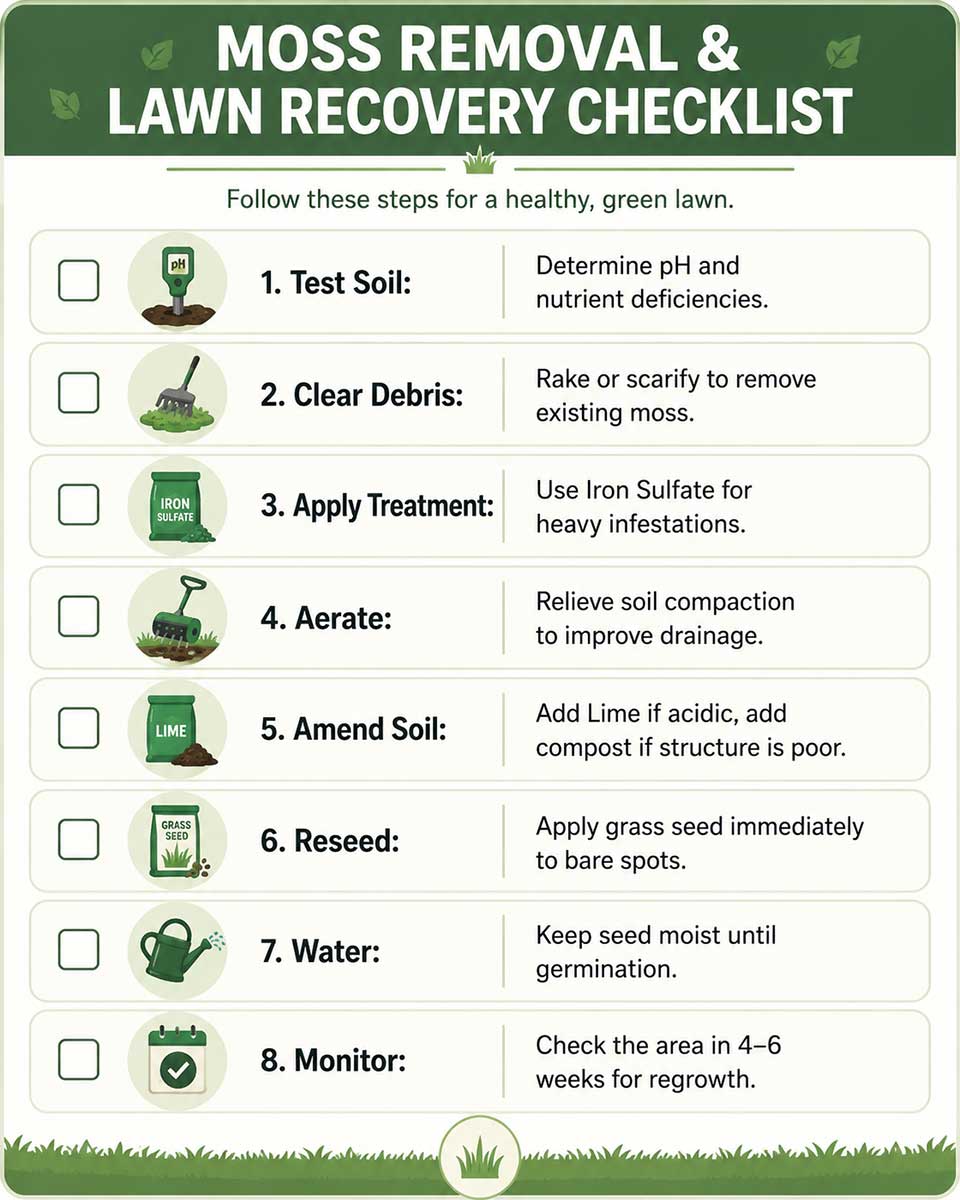 MOSS REMOVAL & LAWN RECOVERY CHECKLIST

Follow these steps for a healthy, green lawn.

pH

1. Test Soil: Determine pH and nutrient deficiencies.

2. Clear Debris: Rake or scarify to remove existing moss.

IRON SULFATE

3. Apply Treatment: Use Iron Sulfate for heavy infestations.

4. Aerate: Relieve soil compaction to improve drainage.

LIME

5. Amend Soil: Add Lime if acidic, add compost if structure is poor.

GRASS SEED

6. Reseed: Apply grass seed immediately to bare spots.

7. Water: Keep seed moist until germination.

8. Monitor: Check the area in 4–6 weeks for regrowth.